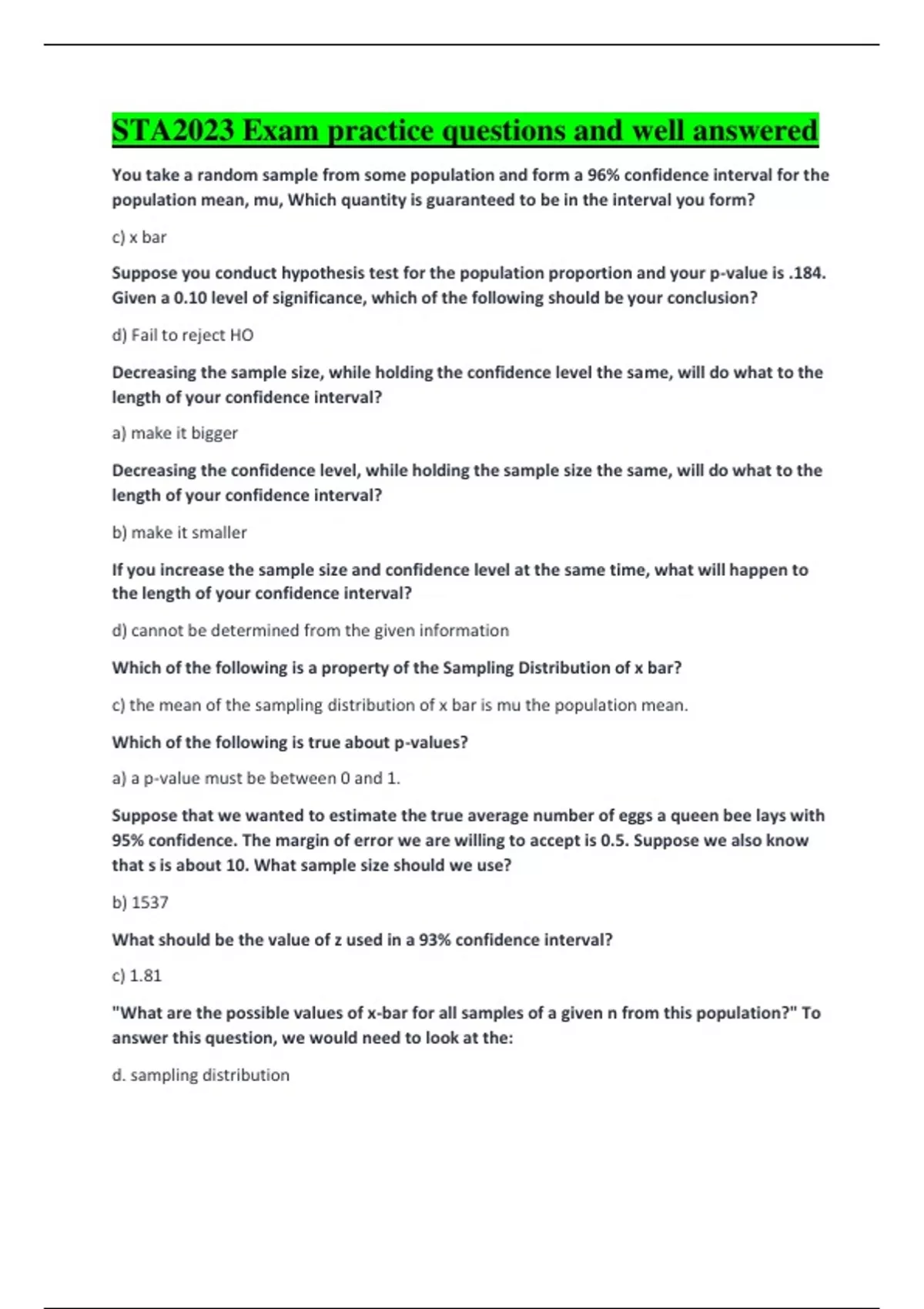 STA2023 Exam practice questions and well answered

You take a random sample from some population and form a 96% confidence interval for the population mean, mu, Which quantity is guaranteed to be in the interval you form?

c) x bar

Suppose you conduct hypothesis test for the population proportion and your p-value is .184. Given a 0.10 level of significance, which of the following should be your conclusion?

d) Fail to reject HO

Decreasing the sample size, while holding the confidence level the same, will do what to the length of your confidence interval?

a) make it bigger

Decreasing the confidence level, while holding the sample size the same, will do what to the length of your confidence interval?

b) make it smaller

If you increase the sample size and confidence level at the same time, what will happen to the length of your confidence interval?

d) cannot be determined from the given information

Which of the following is a property of the Sampling Distribution of x bar?

c) the mean of the sampling distribution of x bar is mu the population mean.

Which of the following is true about p-values?

a) a p-value must be between 0 and 1.

Suppose that we wanted to estimate the true average number of eggs a queen bee lays with 95% confidence. The margin of error we are willing to accept is 0.5. Suppose we also know that s is about 10. What sample size should we use?

b) 1537

What should be the value of z used in a 93% confidence interval?

c) 1.81

"What are the possible values of x-bar for all samples of a given n from this population?" To answer this question, we would need to look at the:

d. sampling distribution